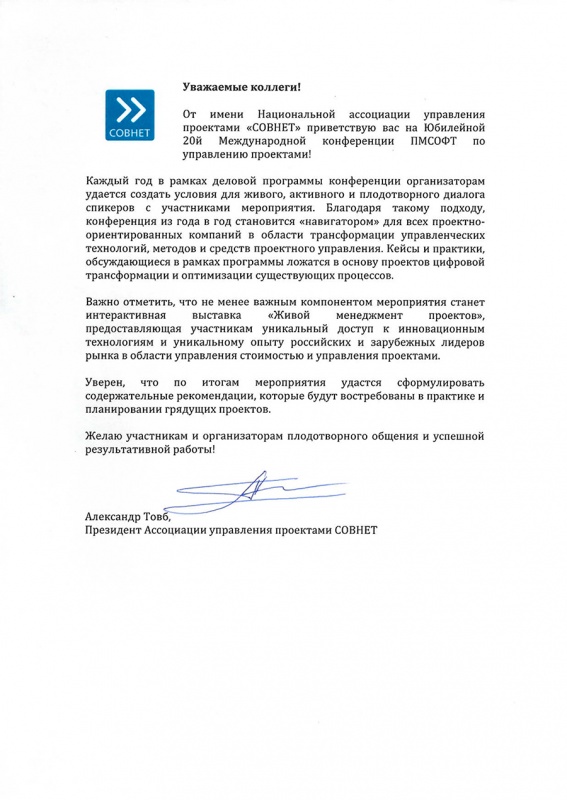 СОВНЕТ

Уважаемые коллеги!

От имени Национальной ассоциации управления проектами «СОВНЕТ» приветствую вас на Юбилейной 20й Международной конференции ПМСОФТ по управлению проектами!

Каждый год в рамках деловой программы конференции организаторам удается создать условия для живого, активного и плодотворного диалога спикеров с участниками мероприятия. Благодаря такому подходу, конференция из года в год становится «навигатором» для всех проектно-ориентированных компаний в области трансформации управленческих технологий, методов и средств проектного управления. Кейсы и практики, обсуждающиеся в рамках программы ложатся в основу проектов цифровой трансформации и оптимизации существующих процессов.

Важно отметить, что не менее важным компонентом мероприятия станет интерактивная выставка «Живой менеджмент проектов», предоставляющая участникам уникальный доступ к инновационным технологиям и уникальному опыту российских и зарубежных лидеров рынка в области управления стоимостью и управления проектами.

Уверен, что по итогам мероприятия удастся сформулировать содержательные рекомендации, которые будут востребованы в практике и планировании грядущих проектов.

Желаю участникам и организаторам плодотворного общения и успешной результативной работы!

Александр Товб,
Президент Ассоциации управления проектами СОВНЕТ